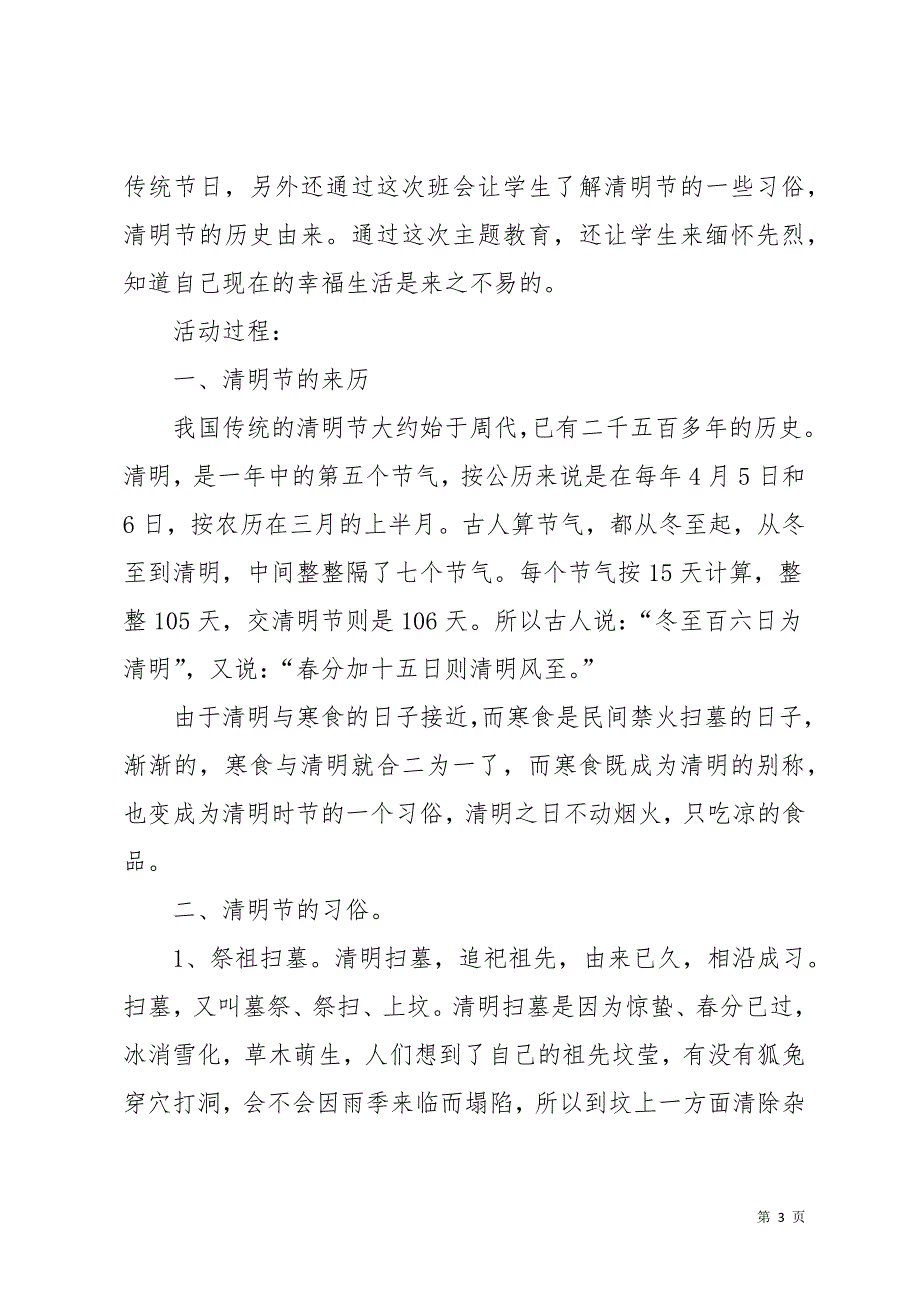 传统节日，另外还通过这次班会让学生了解清明节的一些习俗，清明节的历史由来。通过这次主题教育，还让学生来缅怀先烈，知道自己现在的幸福生活是来之不易的。

活动过程：

一、清明节的来历

我国传统的清明节大约始于周代,已有二千五百多年的历史。清明，是一年中的第五个节气，按公历来说是在每年4月5日和6日，按农历在三月的上半月。古人算节气，都从冬至起，从冬至到清明，中间整整隔了七个节气。每个节气按15天计算，整整105天，交清明节则是106天。所以古人说：“冬至百六日为清明”，又说：“春分加十五日则清明风至。”

由于清明与寒食的日子接近,而寒食是民间禁火扫墓的日子，渐渐的，寒食与清明就合二为一了，而寒食既成为清明的别称，也变成为清明时节的一个习俗，清明之日不动烟火，只吃凉的食品。

二、清明节的习俗。

1、祭祖扫墓。清明扫墓，追祀祖先，由来已久，相沿成习。扫墓，又叫墓祭、祭扫、上坟。清明扫墓是因为惊蛰、春分已过，冰消雪化，草木萌生，人们想到了自己的祖先坟茔，有没有狐兔穿穴打洞，会不会因雨季来临而塌陷，所以到坟上一方面清除杂

第 3 页